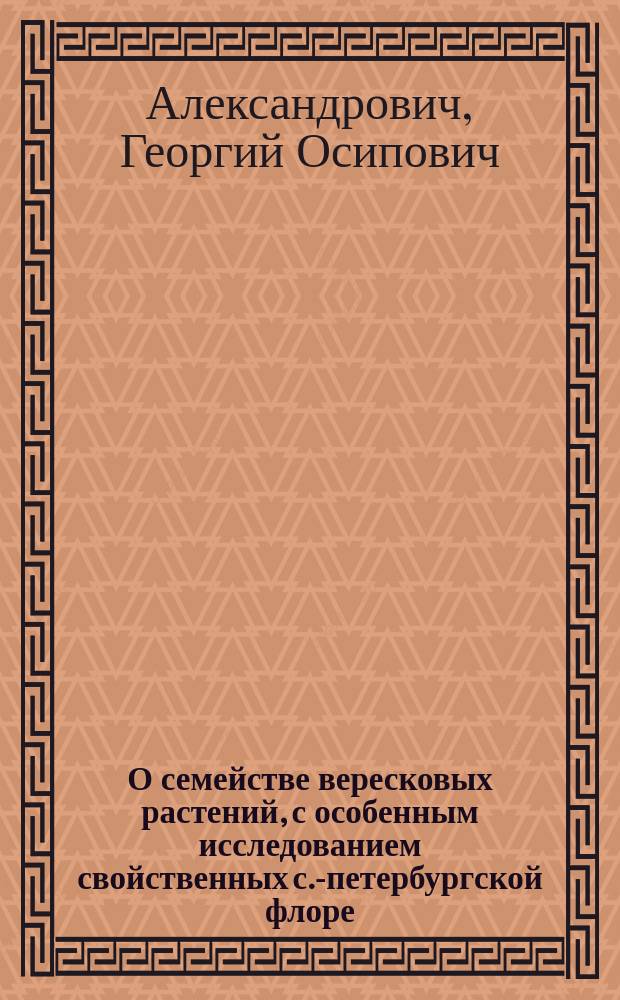 Александрович, Георгий Осипович

О семействе вересковых растений, с особенным исследованием свойственных с.-петербургской флоре